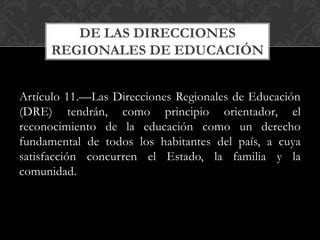 DE LAS DIRECCIONES REGIONALES DE EDUCACIÓN

Artículo 11.—Las Direcciones Regionales de Educación (DRE) tendrán, como principio orientador, el reconocimiento de la educación como un derecho fundamental de todos los habitantes del país, a cuya satisfacción concurren el Estado, la familia y la comunidad.